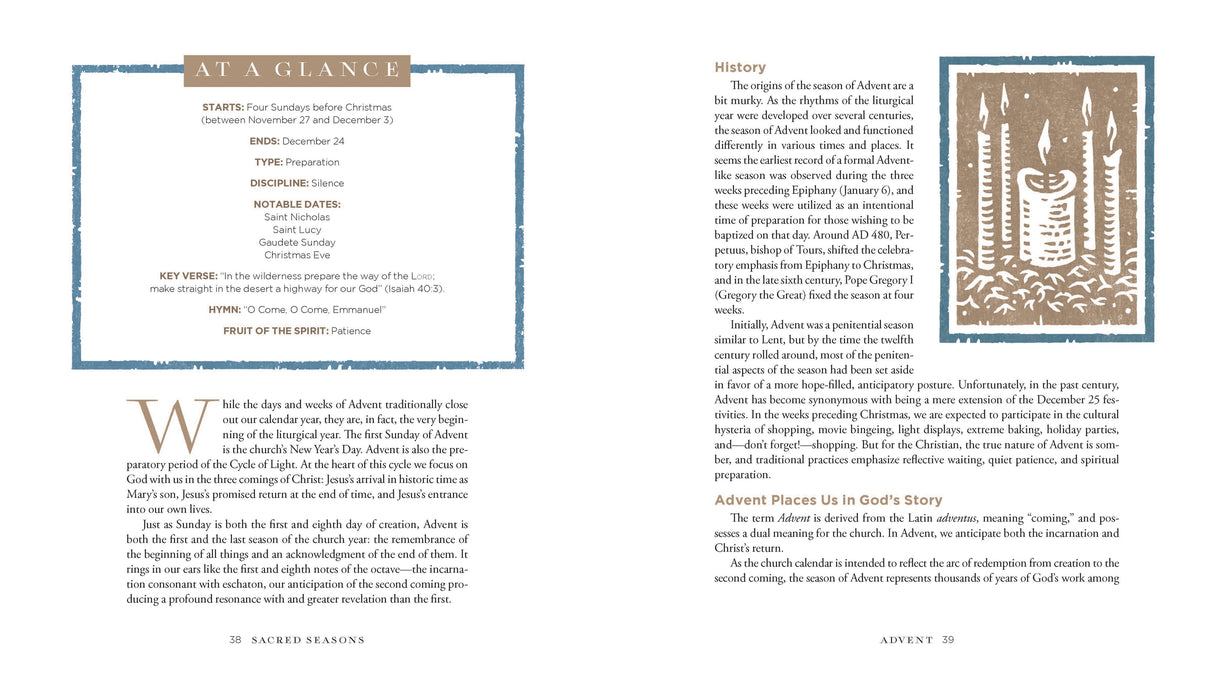 AT A GLANCE

STARTS: Four Sundays before Christmas (between November 27 and December 3)

ENDS: December 24

TYPE: Preparation

DISCIPLINE: Silence

NOTABLE DATES:
Saint Nicholas
Saint Lucy
Gaudete Sunday
Christmas Eve

KEY VERSE: "In the wilderness prepare the way of the LORD; make straight in the desert a highway for our God" (Isaiah 40:3).

HYMN: "O Come, O Come, Emmanuel"

FRUIT OF THE SPIRIT: Patience

While the days and weeks of Advent traditionally close out our calendar year, they are, in fact, the very beginning of the liturgical year. The first Sunday of Advent is the church's New Year's Day. Advent is also the preparatory period of the Cycle of Light. At the heart of this cycle we focus on God with us in the three comings of Christ: Jesus's arrival in historic time as Mary's son, Jesus's promised return at the end of time, and Jesus's entrance into our own lives.

Just as Sunday is both the first and eighth day of creation, Advent is both the first and the last season of the church year: the remembrance of the beginning of all things and an acknowledgment of the end of them. It rings in our ears like the first and eighth notes of the octave—the incarnation consonant with eschaton, our anticipation of the second coming producing a profound resonance with and greater revelation than the first.

38 SACRED SEASONS

History

The origins of the season of Advent are a bit murky. As the rhythms of the liturgical year were developed over several centuries, the season of Advent looked and functioned differently in various times and places. It seems the earliest record of a formal Advent-like season was observed during the three weeks preceding Epiphany (January 6), and these weeks were utilized as an intentional time of preparation for those wishing to be baptized on that day. Around AD 480, Perpetuus, bishop of Tours, shifted the celebratory emphasis from Epiphany to Christmas, and in the late sixth century, Pope Gregory I (Gregory the Great) fixed the season at four weeks.

Initially, Advent was a penitential season similar to Lent, but by the time the twelfth century rolled around, most of the penitential aspects of the season had been set aside in favor of a more hope-filled, anticipatory posture. Unfortunately, in the past century, Advent has become synonymous with being a mere extension of the December 25 festivities. In the weeks preceding Christmas, we are expected to participate in the cultural hysteria of shopping, movie bingeing, light displays, extreme baking, holiday parties, and—don't forget!—shopping. But for the Christian, the true nature of Advent is somber, and traditional practices emphasize reflective waiting, quiet patience, and spiritual preparation.

Advent Places Us in God's Story

The term Advent is derived from the Latin adventus, meaning "coming," and possesses a dual meaning for the church. In Advent, we anticipate both the incarnation and Christ's return.

As the church calendar is intended to reflect the arc of redemption from creation to the second coming, the season of Advent represents thousands of years of God's work among

ADVENT 39